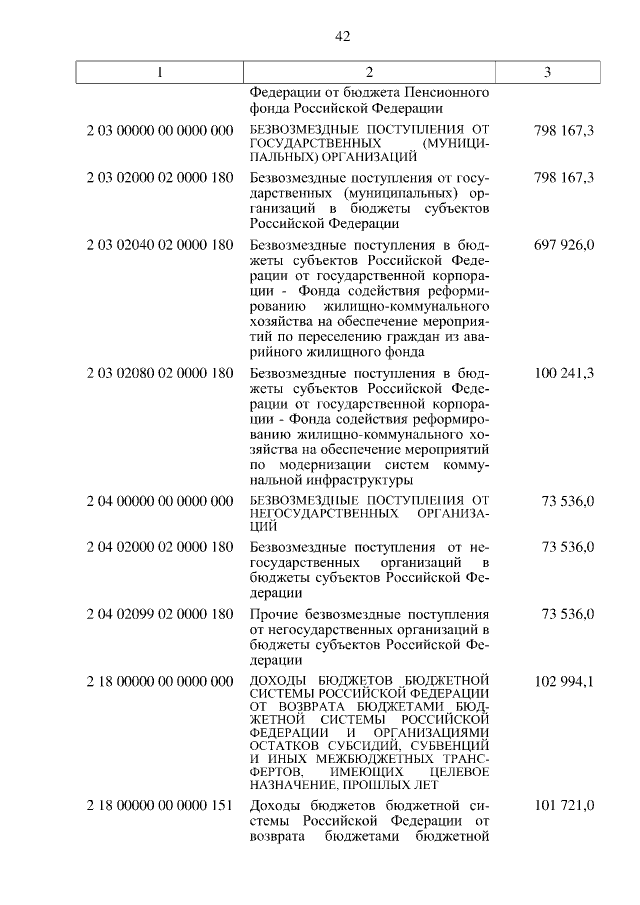 42

| 1 | 2 | 3 |
|---|---|---|
| | Федерации от бюджета Пенсионного фонда Российской Федерации | |
| 2 03 00000 00 0000 000 | БЕЗВОЗМЕЗДНЫЕ ПОСТУПЛЕНИЯ ОТ ГОСУДАРСТВЕННЫХ (МУНИЦИПАЛЬНЫХ) ОРГАНИЗАЦИЙ | 798 167,3 |
| 2 03 02000 02 0000 180 | Безвозмездные поступления от государственных (муниципальных) организаций в бюджеты субъектов Российской Федерации | 798 167,3 |
| 2 03 02040 02 0000 180 | Безвозмездные поступления в бюджеты субъектов Российской Федерации от государственной корпорации - Фонда содействия реформированию жилищно-коммунального хозяйства на обеспечение мероприятий по переселению граждан из аварийного жилищного фонда | 697 926,0 |
| 2 03 02080 02 0000 180 | Безвозмездные поступления в бюджеты субъектов Российской Федерации от государственной корпорации - Фонда содействия реформированию жилищно-коммунального хозяйства на обеспечение мероприятий по модернизации систем коммунальной инфраструктуры | 100 241,3 |
| 2 04 00000 00 0000 000 | БЕЗВОЗМЕЗДНЫЕ ПОСТУПЛЕНИЯ ОТ НЕГОСУДАРСТВЕННЫХ ОРГАНИЗАЦИЙ | 73 536,0 |
| 2 04 02000 02 0000 180 | Безвозмездные поступления от негосударственных организаций в бюджеты субъектов Российской Федерации | 73 536,0 |
| 2 04 02099 02 0000 180 | Прочие безвозмездные поступления от негосударственных организаций в бюджеты субъектов Российской Федерации | 73 536,0 |
| 2 18 00000 00 0000 000 | ДОХОДЫ БЮДЖЕТОВ БЮДЖЕТНОЙ СИСТЕМЫ РОССИЙСКОЙ ФЕДЕРАЦИИ ОТ ВОЗВРАТА БЮДЖЕТАМИ БЮДЖЕТНОЙ СИСТЕМЫ РОССИЙСКОЙ ФЕДЕРАЦИИ И ОРГАНИЗАЦИЯМИ ОСТАТКОВ СУБСИДИЙ, СУБВЕНЦИЙ И ИНЫХ МЕЖБЮДЖЕТНЫХ ТРАНСФЕРТОВ, ИМЕЮЩИХ ЦЕЛЕВОЕ НАЗНАЧЕНИЕ, ПРОШЛЫХ ЛЕТ | 102 994,1 |
| 2 18 00000 00 0000 151 | Доходы бюджетов бюджетной системы Российской Федерации от возврата бюджетами бюджетной | 101 721,0 |